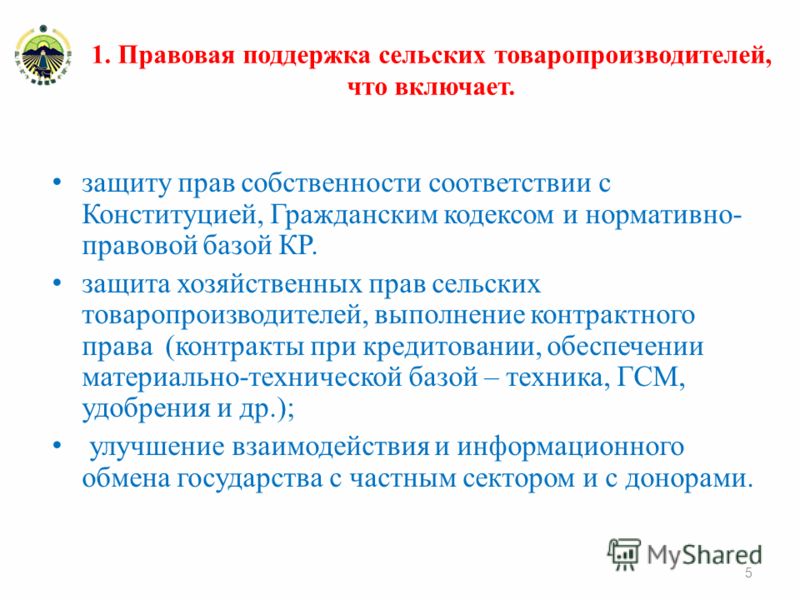 1. Правовая поддержка сельских товаропроизводителей, что включает.

• защиту прав собственности соответствии с Конституцией, Гражданским кодексом и нормативно-правовой базой КР.

• защита хозяйственных прав сельских товаропроизводителей, выполнение контрактного права (контракты при кредитовании, обеспечении материально-технической базой – техника, ГСМ, удобрения и др.);

• улучшение взаимодействия и информационного обмена государства с частным сектором и с донорами.

MyShared

5